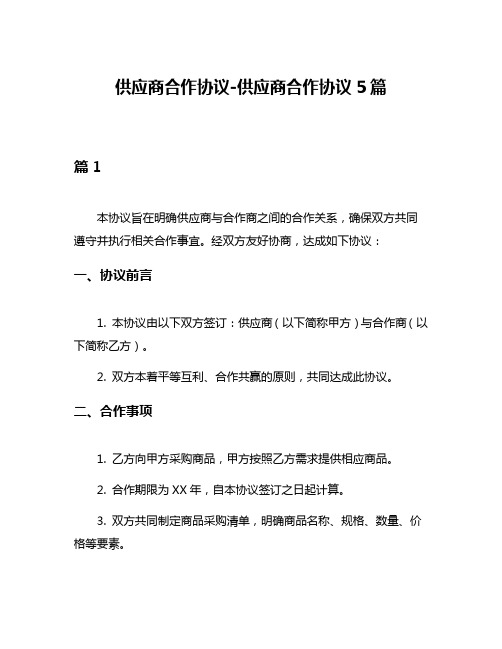 供应商合作协议-供应商合作协议 5 篇

篇 1

本协议旨在明确供应商与合作商之间的合作关系，确保双方共同遵守并执行相关合作事宜。经双方友好协商，达成如下协议：

一、协议前言

1. 本协议由以下双方签订：供应商（以下简称甲方）与合作商（以下简称乙方）。

2. 双方本着平等互利、合作共赢的原则，共同达成此协议。

二、合作事项

1. 乙方向甲方采购商品，甲方按照乙方需求提供相应商品。

2. 合作期限为 XX 年，自本协议签订之日起计算。

3. 双方共同制定商品采购清单，明确商品名称、规格、数量、价格等要素。